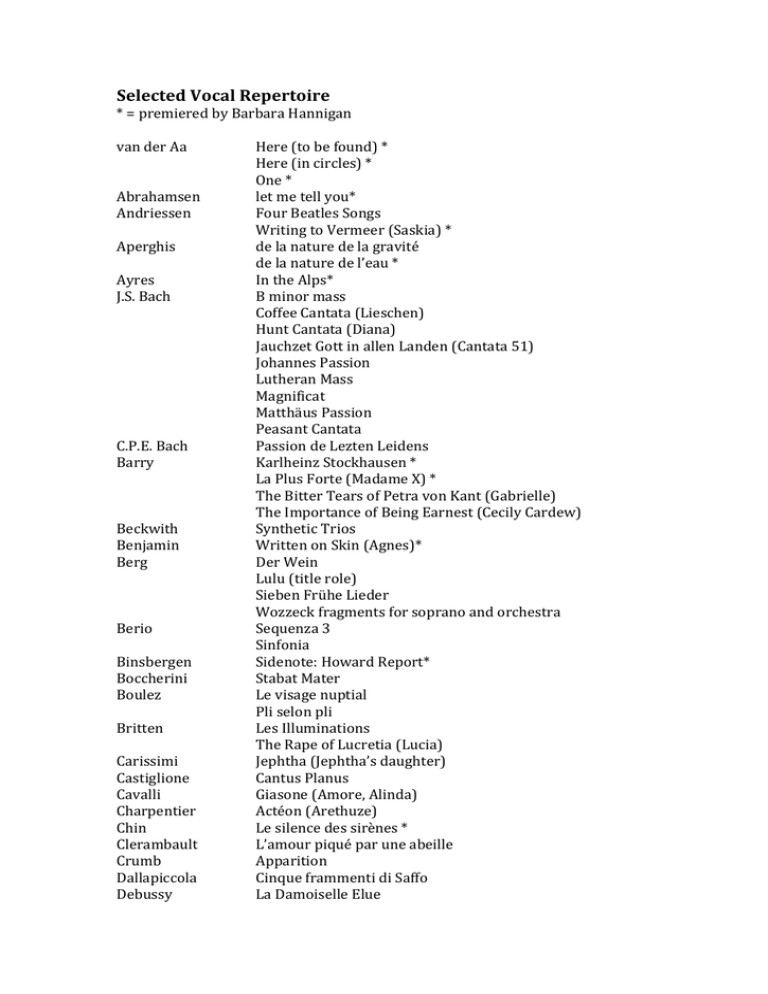 **Selected Vocal Repertoire**
\* = premiered by Barbara Hannigan

| | |
|---|---|
| van der Aa | Here (to be found) * |
| | Here (in circles) * |
| | One * |
| Abrahamsen | let me tell you* |
| Andriessen | Four Beatles Songs |
| | Writing to Vermeer (Saskia) * |
| Aperghis | de la nature de la gravité |
| | de la nature de l'eau * |
| Ayres | In the Alps* |
| J.S. Bach | B minor mass |
| | Coffee Cantata (Lieschen) |
| | Hunt Cantata (Diana) |
| | Jauchzet Gott in allen Landen (Cantata 51) |
| | Johannes Passion |
| | Lutheran Mass |
| | Magnificat |
| | Matthäus Passion |
| | Peasant Cantata |
| C.P.E. Bach | Passion de Lezten Leidens |
| Barry | Karlheinz Stockhausen * |
| | La Plus Forte (Madame X) * |
| | The Bitter Tears of Petra von Kant (Gabrielle) |
| | The Importance of Being Earnest (Cecily Cardew) |
| Beckwith | Synthetic Trios |
| Benjamin | Written on Skin (Agnes)* |
| Berg | Der Wein |
| | Lulu (title role) |
| | Sieben Frühe Lieder |
| | Wozzeck fragments for soprano and orchestra |
| Berio | Sequenza 3 |
| | Sinfonia |
| Binsbergen | Sidenote: Howard Report* |
| Boccherini | Stabat Mater |
| Boulez | Le visage nuptial |
| | Pli selon pli |
| Britten | Les Illuminations |
| | The Rape of Lucretia (Lucia) |
| Carissimi | Jephtha (Jephtha's daughter) |
| Castiglione | Cantus Planus |
| Cavalli | Giasone (Amore, Alinda) |
| Charpentier | Actéon (Arethuze) |
| Chin | Le silence des sirènes * |
| Clerambault | L'amour piqué par une abeille |
| Crumb | Apparition |
| Dallapiccola | Cinque frammenti di Saffo |
| Debussy | La Damoiselle Elue |